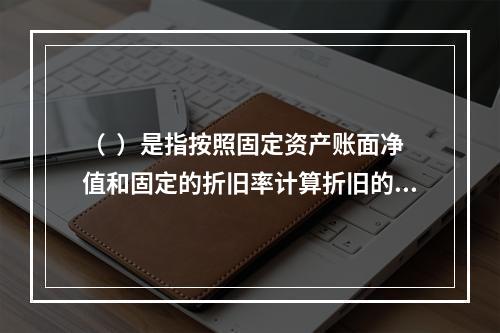 （ ）是指按照固定资产账面净值和固定的折旧率计算折旧的...